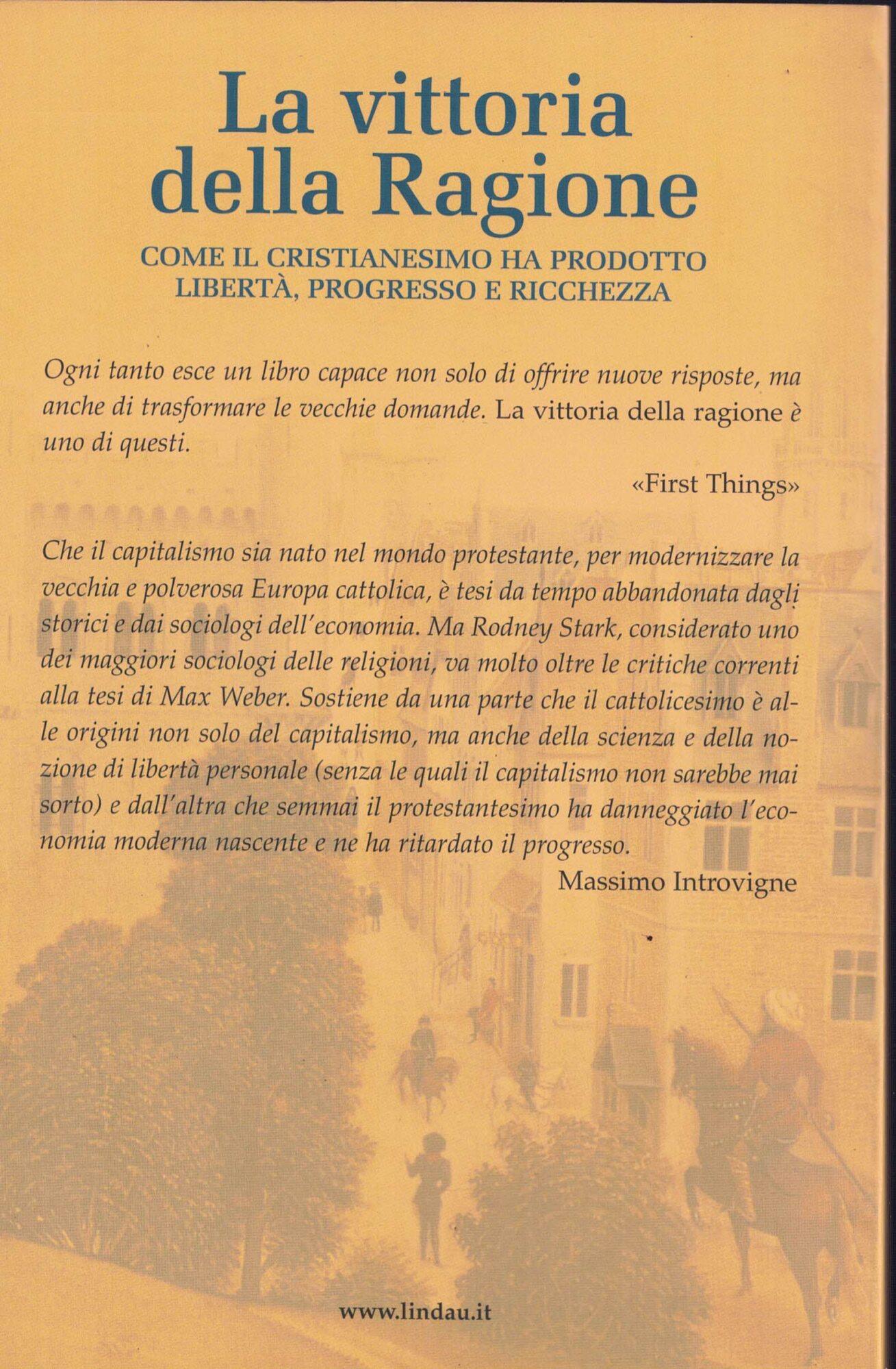 La vittoria della Ragione

COME IL CRISTIANESIMO HA PRODOTTO LIBERTÀ, PROGRESSO E RICCHEZZA

Ogni tanto esce un libro capace non solo di offrire nuove risposte, ma anche di trasformare le vecchie domande. La vittoria della ragione è uno di questi.

«First Things»

Che il capitalismo sia nato nel mondo protestante, per modernizzare la vecchia e polverosa Europa cattolica, è tesi da tempo abbandonata dagli storici e dai sociologi dell'economia. Ma Rodney Stark, considerato uno dei maggiori sociologi delle religioni, va molto oltre le critiche correnti alla tesi di Max Weber. Sostiene da una parte che il cattolicesimo è alle origini non solo del capitalismo, ma anche della scienza e della nozione di libertà personale (senza le quali il capitalismo non sarebbe mai sorto) e dall'altra che semmai il protestantesimo ha danneggiato l'economia moderna nascente e ne ha ritardato il progresso.

Massimo Introvigne

www.lindau.it